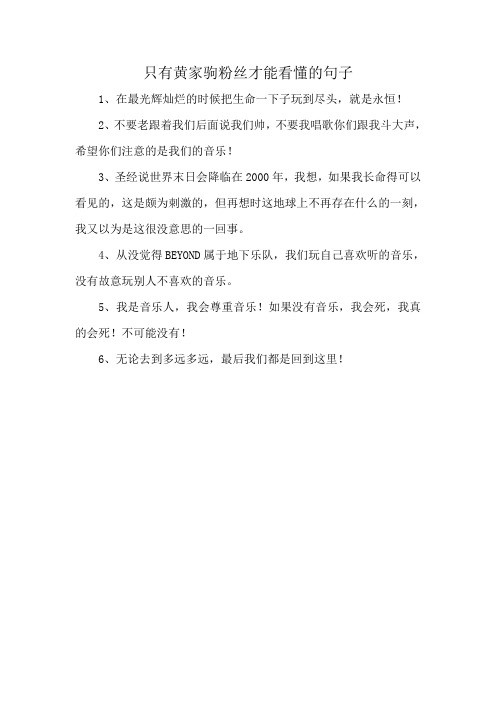 只有黄家驹粉丝才能看懂的句子

1、在最光辉灿烂的时候把生命一下子玩到尽头，就是永恒！

2、不要老跟着我们后面说我们帅，不要我唱歌你们跟我斗大声，希望你们注意的是我们的音乐！

3、圣经说世界末日会降临在2000年，我想，如果我长命得可以看见的，这是颇为刺激的，但再想时这地球上不再存在什么的一刻，我又以为是这很没意思的一回事。

4、从没觉得BEYOND属于地下乐队，我们玩自己喜欢听的音乐，没有故意玩别人不喜欢的音乐。

5、我是音乐人，我会尊重音乐！如果没有音乐，我会死，我真的会死！不可能没有！

6、无论去到多远多远，最后我们都是回到这里！